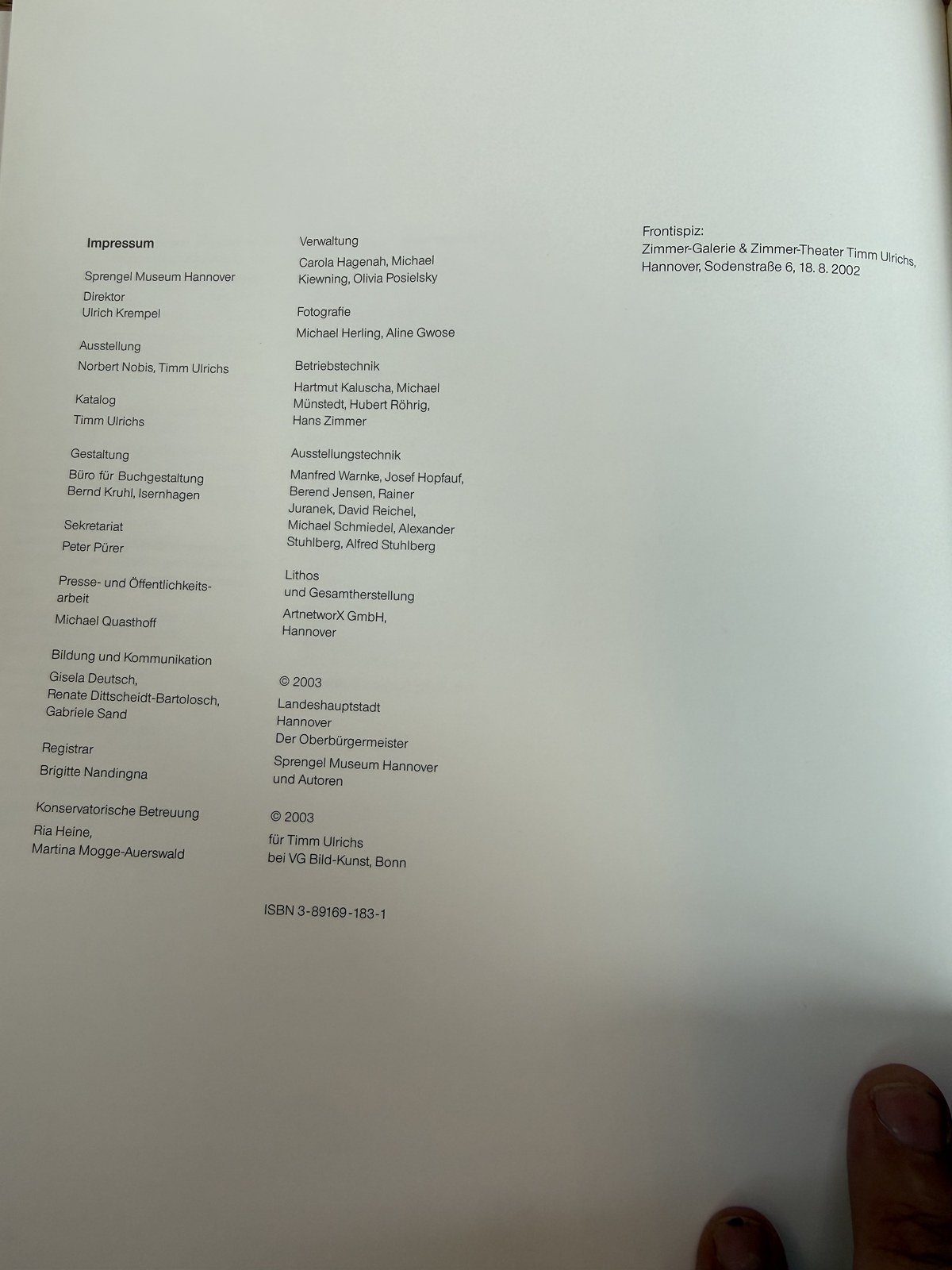 Impressum

Sprengel Museum Hannover

Direktor
Ulrich Krempel

Ausstellung
Norbert Nobis, Timm Ulrichs

Katalog
Timm Ulrichs

Gestaltung
Büro für Buchgestaltung
Bernd Kruhl, Isernhagen

Sekretariat
Peter Pürer

Presse- und Öffentlichkeitsarbeit
Michael Quasthoff

Bildung und Kommunikation
Gisela Deutsch,
Renate Dittscheidt-Bartolosch,
Gabriele Sand

Registrar
Brigitte Nandingna

Konservatorische Betreuung
Ria Heine,
Martina Mogge-Auerswald

Verwaltung
Carola Hagenah, Michael Kiewning, Olivia Posielsky

Fotografie
Michael Herling, Aline Gwose

Betriebstechnik
Hartmut Kaluscha, Michael Münstedt, Hubert Röhrig, Hans Zimmer

Ausstellungstechnik
Manfred Warnke, Josef Hopfauf, Berend Jensen, Rainer Juranek, David Reichel, Michael Schmiedel, Alexander Stuhlberg, Alfred Stuhlberg

Lithos
und Gesamtherstellung
ArtnetworX GmbH,
Hannover

© 2003
Landeshauptstadt
Hannover
Der Oberbürgermeister
Sprengel Museum Hannover
und Autoren

© 2003
für Timm Ulrichs
bei VG Bild-Kunst, Bonn

ISBN 3-89169-183-1

Frontispiz:
Zimmer-Galerie & Zimmer-Theater Timm Ulrichs,
Hannover, Sodenstraße 6, 18. 8. 2002